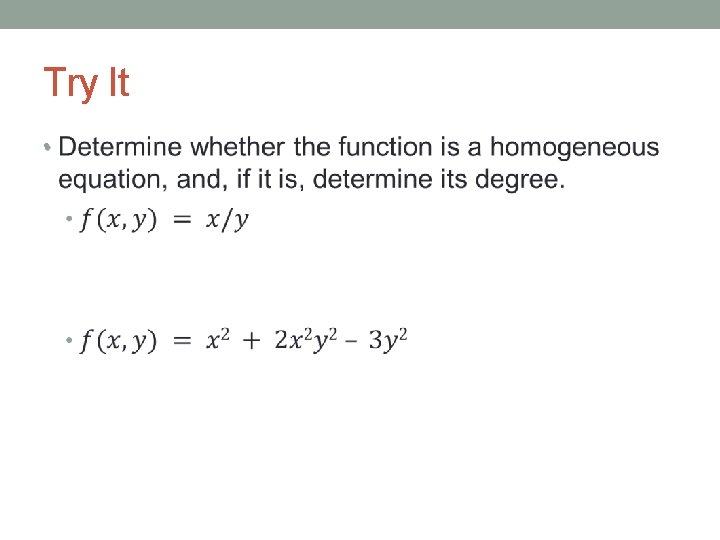 Try It

• Determine whether the function is a homogeneous equation, and, if it is, determine its degree.

• $f(x, y) = x/y$

• $f(x, y) = x^2 + 2x^2y^2 - 3y^2$